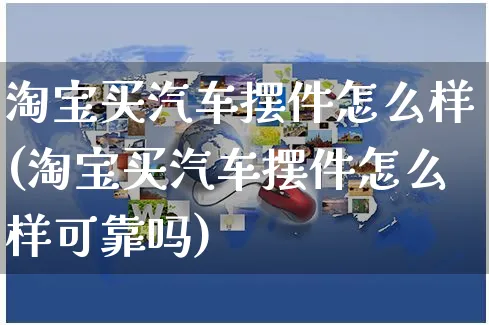 淘宝买汽车摆件怎么样(淘宝买汽车摆件怎么样可靠吗)